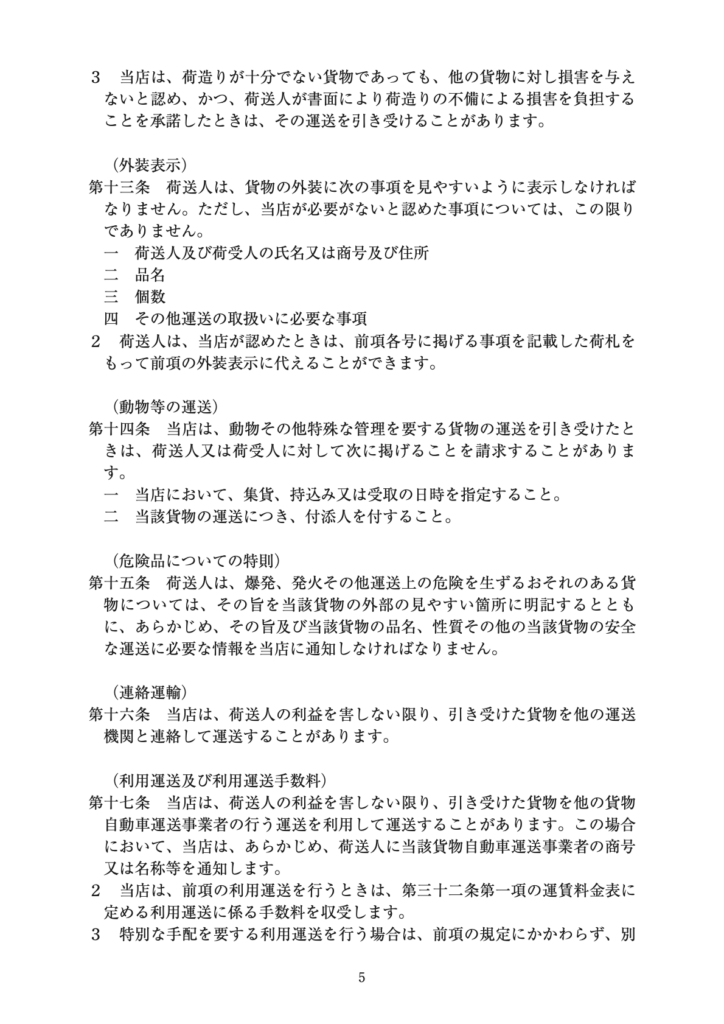 ３　当店は、荷造りが十分でない貨物であっても、他の貨物に対し損害を与えないと認め、かつ、荷送人が書面により荷造りの不備による損害を負担することを承諾したときは、その運送を引き受けることがあります。

（外装表示）
第十三条　荷送人は、貨物の外装に次の事項を見やすいように表示しなければなりません。ただし、当店が必要がないと認めた事項については、この限りでありません。
一　荷送人及び荷受人の氏名又は商号及び住所
二　品名
三　個数
四　その他運送の取扱いに必要な事項
２　荷送人は、当店が認めたときは、前項各号に掲げる事項を記載した荷札をもって前項の外装表示に代えることができます。

（動物等の運送）
第十四条　当店は、動物その他特殊な管理を要する貨物の運送を引き受けたときは、荷送人又は荷受人に対して次に掲げることを請求することがあります。
一　当店において、集貨、持込み又は受取の日時を指定すること。
二　当該貨物の運送につき、付添人を付すること。

（危険品についての特則）
第十五条　荷送人は、爆発、発火その他運送上の危険を生ずるおそれのある貨物については、その旨を当該貨物の外部の見やすい箇所に明記するとともに、あらかじめ、その旨及び当該貨物の品名、性質その他の当該貨物の安全な運送に必要な情報を当店に通知しなければなりません。

（連絡運輸）
第十六条　当店は、荷送人の利益を害しない限り、引き受けた貨物を他の運送機関と連絡して運送することがあります。

（利用運送及び利用運送手数料）
第十七条　当店は、荷送人の利益を害しない限り、引き受けた貨物を他の貨物自動車運送事業者の行う運送を利用して運送することがあります。この場合において、当店は、あらかじめ、荷送人に当該貨物自動車運送事業者の商号又は名称等を通知します。
２　当店は、前項の利用運送を行うときは、第三十二条第一項の運賃料金表に定める利用運送に係る手数料を収受します。
３　特別な手配を要する利用運送を行う場合は、前項の規定にかかわらず、別

5